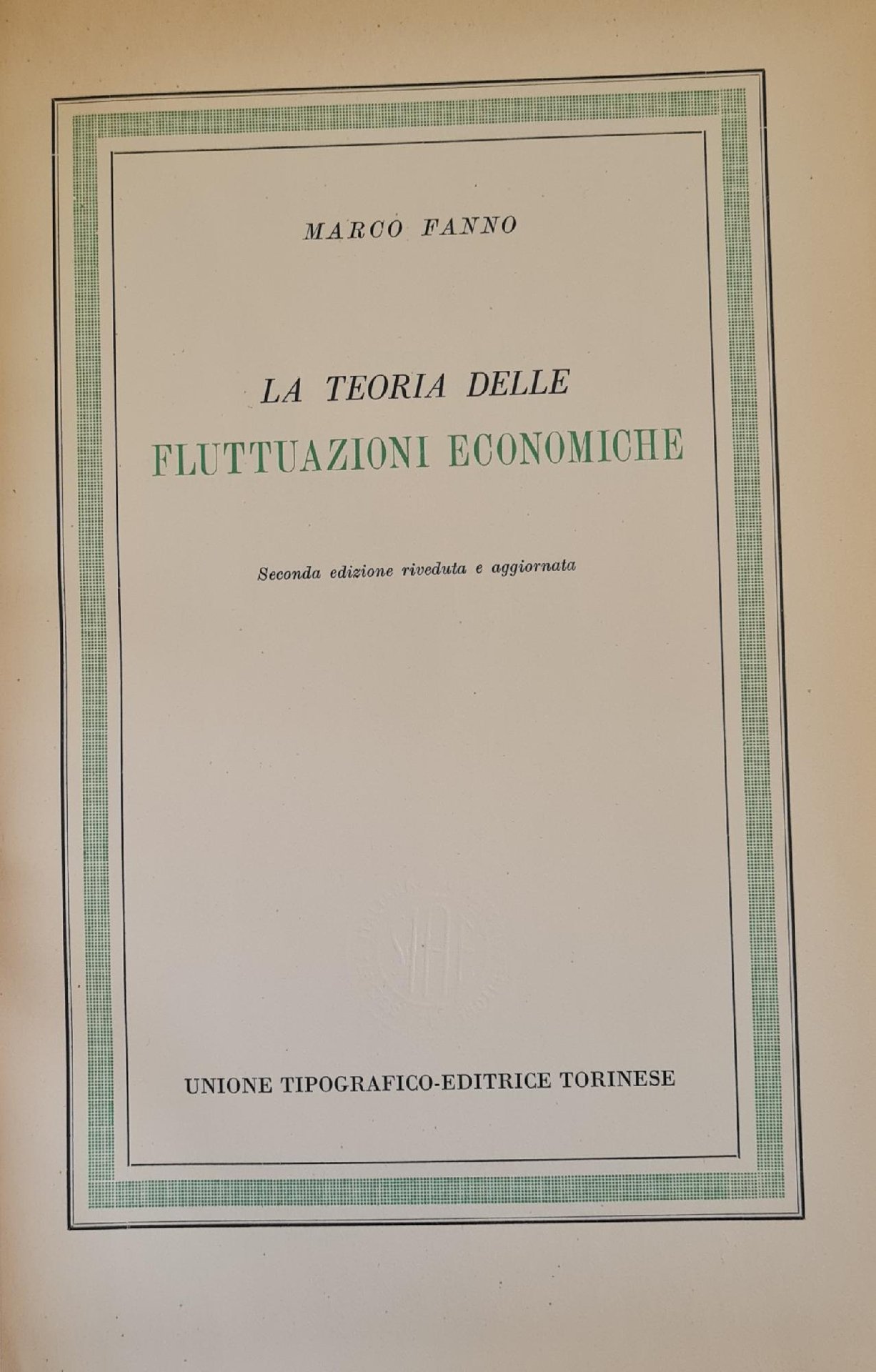 MARCO FANNO

LA TEORIA DELLE
FLUTTUAZIONI ECONOMICHE

Seconda edizione riveduta e aggiornata

UNIONE TIPOGRAFICO-EDITRICE TORINESE